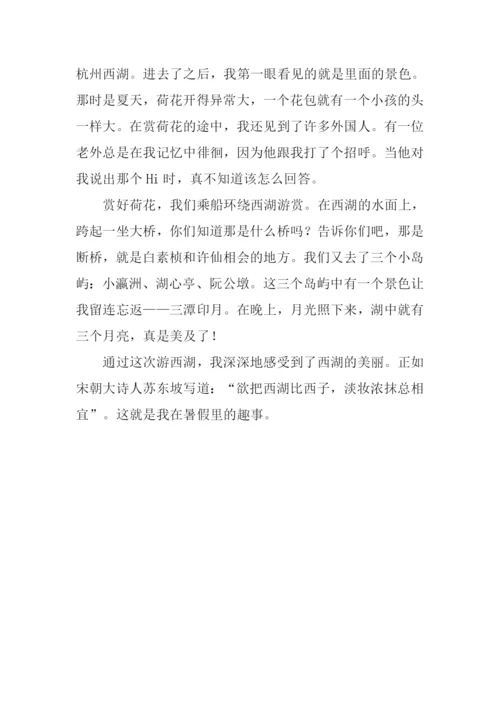 杭州西湖。进去了之后，我第一眼看见的就是里面的景色。那时是夏天，荷花开得异常大，一个花包就有一个小孩的头一样大。在赏荷花的途中，我还见到了许多外国人。有一位老外总是在我记忆中徘徊，因为他跟我打了个招呼。当他对我说出那个 Hi 时，真不知道该怎么回答。

赏好荷花，我们乘船环绕西湖游赏。在西湖的水面上，跨起一坐大桥，你们知道那是什么桥吗？告诉你们吧，那是断桥，就是白素桢和许仙相会的地方。我们又去了三个小岛屿：小瀛洲、湖心亭、阮公墩。这三个岛屿中有一个景色让我留连忘返——三潭印月。在晚上，月光照下来，湖中就有三个月亮，真是美及了！

通过这次游西湖，我深深地感受到了西湖的美丽。正如宋朝大诗人苏东坡写道：“欲把西湖比西子，淡妆浓抹总相宜”。这就是我在暑假里的趣事。